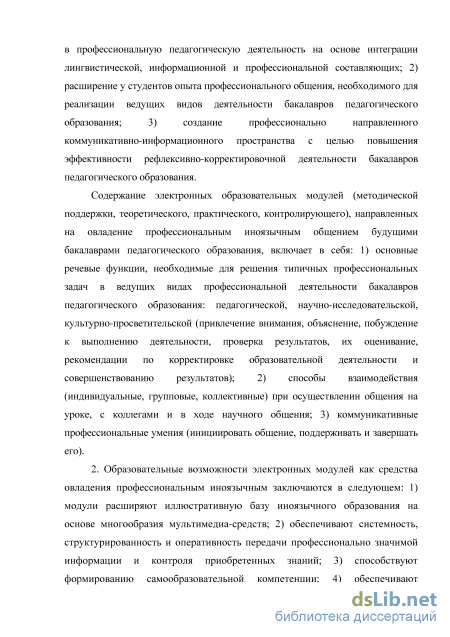 в профессиональную педагогическую деятельность на основе интеграции лингвистической, информационной и профессиональной составляющих; 2) расширение у студентов опыта профессионального общения, необходимого для реализации ведущих видов деятельности бакалавров педагогического образования; 3) создание профессионально направленного коммуникативно-информационного пространства с целью повышения эффективности рефлексивно-корректировочной деятельности бакалавров педагогического образования.

Содержание электронных образовательных модулей (методической поддержки, теоретического, практического, контролирующего), направленных на овладение профессиональным иноязычным общением будущими бакалаврами педагогического образования, включает в себя: 1) основные речевые функции, необходимые для решения типичных профессиональных задач в ведущих видах профессиональной деятельности бакалавров педагогического образования: педагогической, научно-исследовательской, культурно-просветительской (привлечение внимания, объяснение, побуждение к выполнению деятельности, проверка результатов, их оценивание, рекомендации по корректировке образовательной деятельности и совершенствованию результатов); 2) способы взаимодействия (индивидуальные, групповые, коллективные) при осуществлении общения на уроке, с коллегами и в ходе научного общения; 3) коммуникативные профессиональные умения (инициировать общение, поддерживать и завершать его).

2. Образовательные возможности электронных модулей как средства овладения профессиональным иноязычным заключаются в следующем: 1) модули расширяют иллюстративную базу иноязычного образования на основе многообразия мультимедиа-средств; 2) обеспечивают системность, структурированность и оперативность передачи профессионально значимой информации и контроля приобретенных знаний; 3) способствуют формированию самообразовательной компетенции; 4) обеспечивают

dsLib.net
библиотека диссертаций